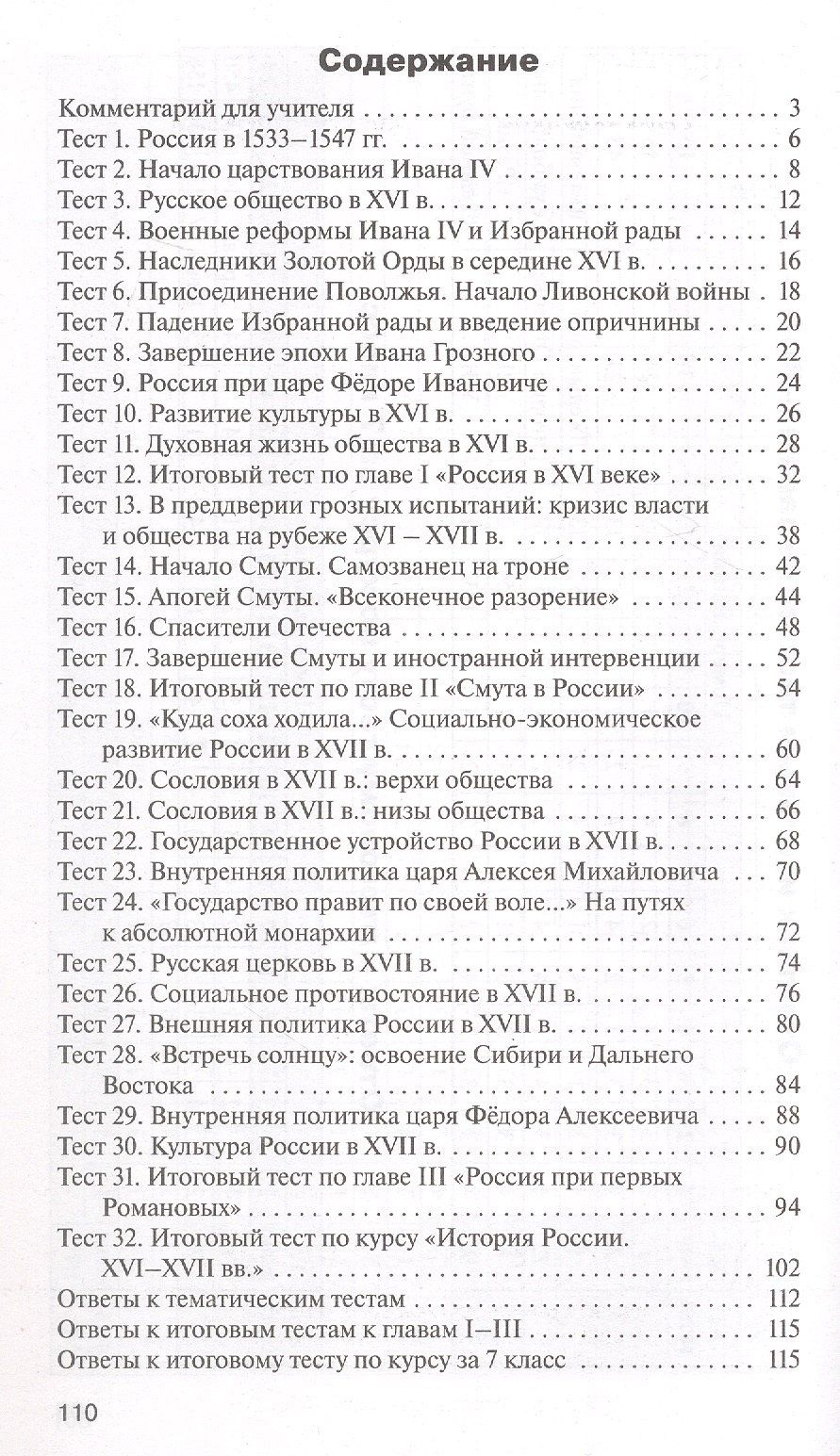 Содержание

Комментарий для учителя 3
Тест 1. Россия в 1533–1547 гг. 6
Тест 2. Начало царствования Ивана IV 8
Тест 3. Русское общество в XVI в. 12
Тест 4. Военные реформы Ивана IV и Избранной рады 14
Тест 5. Наследники Золотой Орды в середине XVI в. 16
Тест 6. Присоединение Поволжья. Начало Ливонской войны 18
Тест 7. Падение Избранной рады и введение опричнины 20
Тест 8. Завершение эпохи Ивана Грозного 22
Тест 9. Россия при царе Фёдоре Ивановиче 24
Тест 10. Развитие культуры в XVI в. 26
Тест 11. Духовная жизнь общества в XVI в. 28
Тест 12. Итоговый тест по главе I «Россия в XVI веке» 32
Тест 13. В преддверии грозных испытаний: кризис власти и общества на рубеже XVI – XVII в. 38
Тест 14. Начало Смуты. Самозванец на троне 42
Тест 15. Апогей Смуты. «Всеконечное разорение» 44
Тест 16. Спасители Отечества 48
Тест 17. Завершение Смуты и иностранной интервенции 52
Тест 18. Итоговый тест по главе II «Смута в России» 54
Тест 19. «Куда соха ходила...» Социально-экономическое развитие России в XVII в. 60
Тест 20. Сословия в XVII в.: верхи общества 64
Тест 21. Сословия в XVII в.: низы общества 66
Тест 22. Государственное устройство России в XVII в. 68
Тест 23. Внутренняя политика царя Алексея Михайловича 70
Тест 24. «Государство правит по своей воле...» На путях к абсолютной монархии 72
Тест 25. Русская церковь в XVII в. 74
Тест 26. Социальное противостояние в XVII в. 76
Тест 27. Внешняя политика России в XVII в. 80
Тест 28. «Встречь солнцу»: освоение Сибири и Дальнего Востока 84
Тест 29. Внутренняя политика царя Фёдора Алексеевича 88
Тест 30. Культура России в XVII в. 90
Тест 31. Итоговый тест по главе III «Россия при первых Романовых» 94
Тест 32. Итоговый тест по курсу «История России. XVI–XVII вв.» 102
Ответы к тематическим тестам 112
Ответы к итоговым тестам к главам I–III 115
Ответы к итоговому тесту по курсу за 7 класс 115

110